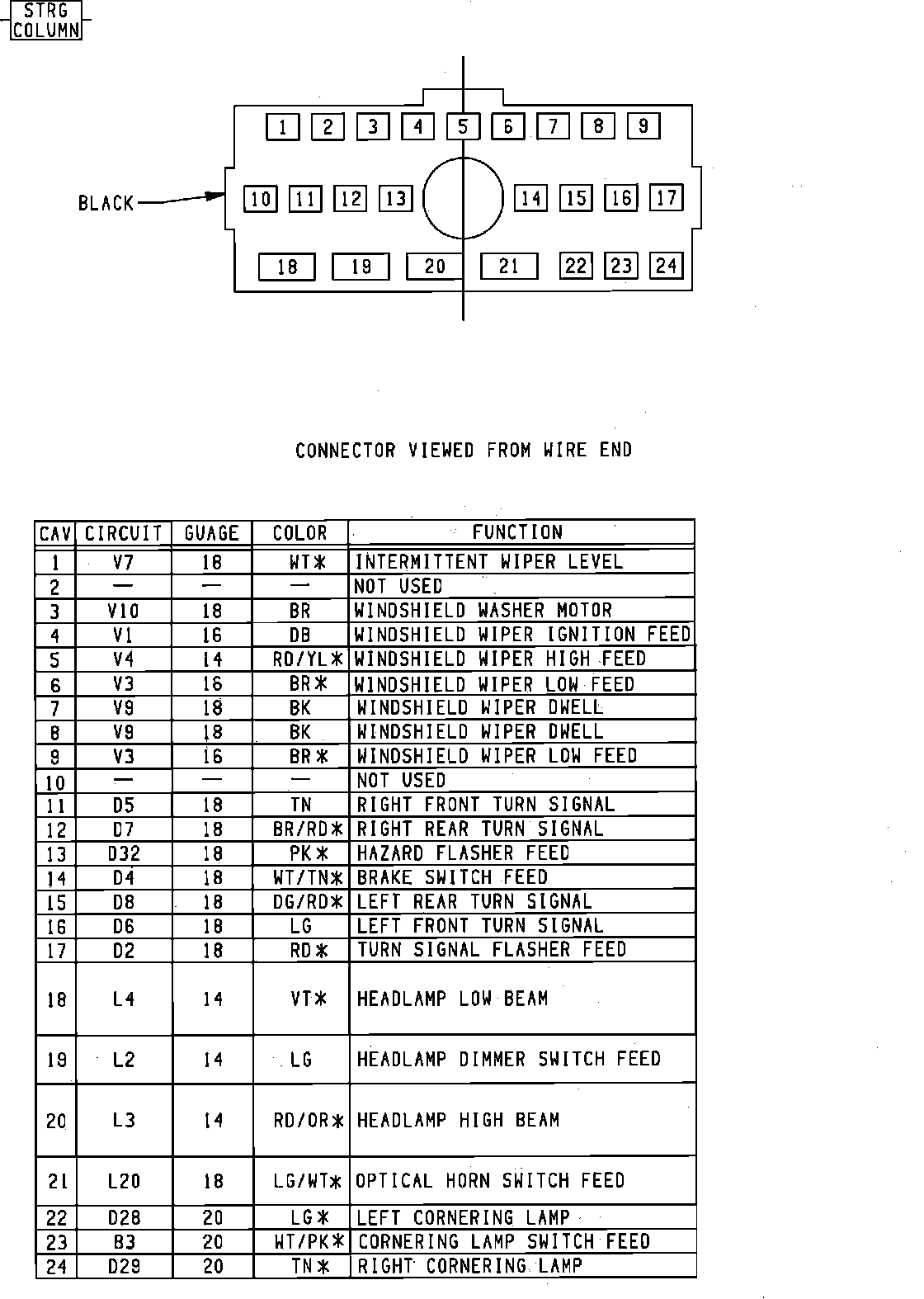 STRG COLUMN

1 2 3 4 5 6 7 8 9

BLACK

10 11 12 13 14 15 16 17

18 19 20 21 22 23 24

CONNECTOR VIEWED FROM WIRE END

| CAV | CIRCUIT | GUAGE | COLOR | FUNCTION |
|---|---|---|---|---|
| 1 | V7 | 18 | WT* | INTERMITTENT WIPER LEVEL |
| 2 | — | — | — | NOT USED |
| 3 | V10 | 18 | BR | WINDSHIELD WASHER MOTOR |
| 4 | V1 | 16 | DB | WINDSHIELD WIPER IGNITION FEED |
| 5 | V4 | 14 | RD/YL* | WINDSHIELD WIPER HIGH FEED |
| 6 | V3 | 16 | BR* | WINDSHIELD WIPER LOW FEED |
| 7 | V9 | 18 | BK | WINDSHIELD WIPER DWELL |
| 8 | V9 | 18 | BK | WINDSHIELD WIPER DWELL |
| 9 | V3 | 16 | BR* | WINDSHIELD WIPER LOW FEED |
| 10 | — | — | — | NOT USED |
| 11 | D5 | 18 | TN | RIGHT FRONT TURN SIGNAL |
| 12 | D7 | 18 | BR/RD* | RIGHT REAR TURN SIGNAL |
| 13 | D32 | 18 | PK* | HAZARD FLASHER FEED |
| 14 | D4 | 18 | WT/TN* | BRAKE SWITCH FEED |
| 15 | D8 | 18 | DG/RD* | LEFT REAR TURN SIGNAL |
| 16 | D6 | 18 | LG | LEFT FRONT TURN SIGNAL |
| 17 | D2 | 18 | RD* | TURN SIGNAL FLASHER FEED |
| 18 | L4 | 14 | VT* | HEADLAMP LOW BEAM |
| 19 | L2 | 14 | LG | HEADLAMP DIMMER SWITCH FEED |
| 20 | L3 | 14 | RD/OR* | HEADLAMP HIGH BEAM |
| 21 | L20 | 18 | LG/WT* | OPTICAL HORN SWITCH FEED |
| 22 | D28 | 20 | LG* | LEFT CORNERING LAMP |
| 23 | B3 | 20 | WT/PK* | CORNERING LAMP SWITCH FEED |
| 24 | D29 | 20 | TN* | RIGHT CORNERING LAMP |